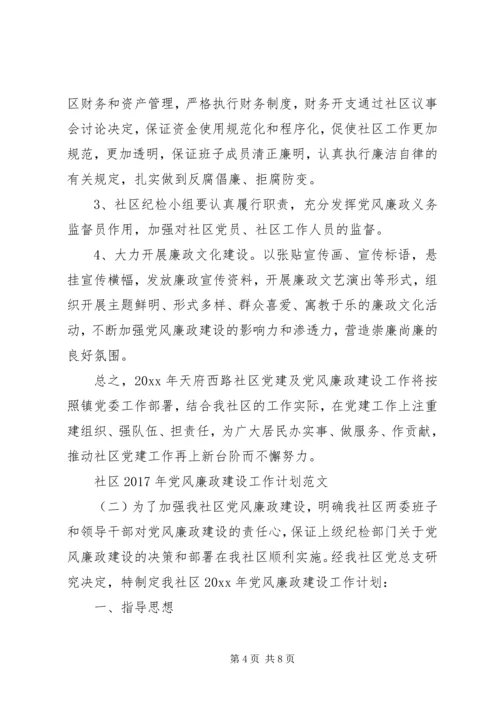 区财务和资产管理，严格执行财务制度，财务开支通过社区议事会讨论决定，保证资金使用规范化和程序化，促使社区工作更加规范，更加透明，保证班子成员清正廉明，认真执行廉洁自律的有关规定，扎实做到反腐倡廉、拒腐防变。

3、社区纪检小组要认真履行职责，充分发挥党风廉政义务监督员作用，加强对社区党员、社区工作人员的监督。

4、大力开展廉政文化建设。以张贴宣传画、宣传标语，悬挂宣传横幅，发放廉政宣传资料，开展廉政文艺演出等形式，组织开展主题鲜明、形式多样、群众喜爱、寓教于乐的廉政文化活动，不断加强党风廉政建设的影响力和渗透力，营造崇廉尚廉的良好氛围。

总之，20xx 年天府西路社区党建及党风廉政建设工作将按照镇党委工作部署，结合我社区的工作实际，在党建工作上注重建组织、强队伍、担责任，为广大居民办实事、做服务、作贡献，推动社区党建工作再上新台阶而不懈努力。

社区 2017 年党风廉政建设工作计划范文

（二）为了加强我社区党风廉政建设，明确我社区两委班子和领导干部对党风廉政建设的责任心，保证上级纪检部门关于党风廉政建设的决策和部署在我社区顺利实施。经我社区党总支研究决定，特制定我社区 20xx 年党风廉政建设工作计划：

一、指导思想

第 4 页 共 8 页